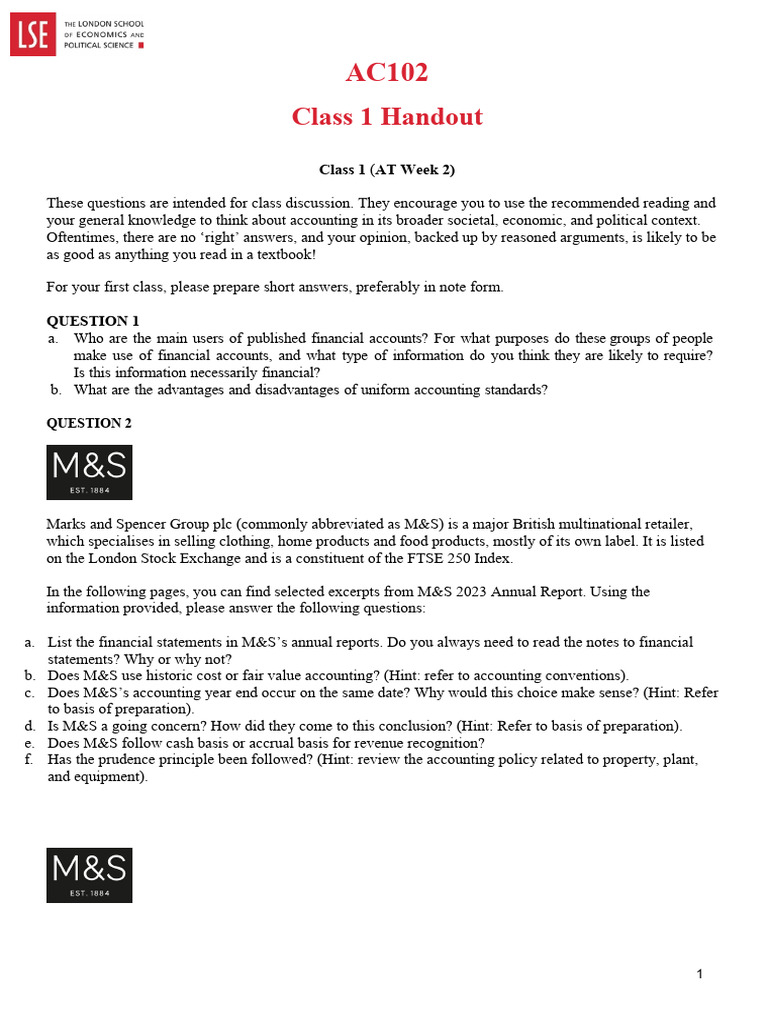 LSE THE LONDON SCHOOL OF ECONOMICS AND POLITICAL SCIENCE

AC102

Class 1 Handout

Class 1 (AT Week 2)

These questions are intended for class discussion. They encourage you to use the recommended reading and your general knowledge to think about accounting in its broader societal, economic, and political context. Oftentimes, there are no 'right' answers, and your opinion, backed up by reasoned arguments, is likely to be as good as anything you read in a textbook!

For your first class, please prepare short answers, preferably in note form.

QUESTION 1
a. Who are the main users of published financial accounts? For what purposes do these groups of people make use of financial accounts, and what type of information do you think they are likely to require? Is this information necessarily financial?
b. What are the advantages and disadvantages of uniform accounting standards?

QUESTION 2

M&S EST. 1884

Marks and Spencer Group plc (commonly abbreviated as M&S) is a major British multinational retailer, which specialises in selling clothing, home products and food products, mostly of its own label. It is listed on the London Stock Exchange and is a constituent of the FTSE 250 Index.

In the following pages, you can find selected excerpts from M&S 2023 Annual Report. Using the information provided, please answer the following questions:

a. List the financial statements in M&S's annual reports. Do you always need to read the notes to financial statements? Why or why not?
b. Does M&S use historic cost or fair value accounting? (Hint: refer to accounting conventions).
c. Does M&S's accounting year end occur on the same date? Why would this choice make sense? (Hint: Refer to basis of preparation).
d. Is M&S a going concern? How did they come to this conclusion? (Hint: Refer to basis of preparation).
e. Does M&S follow cash basis or accrual basis for revenue recognition?
f. Has the prudence principle been followed? (Hint: review the accounting policy related to property, plant, and equipment).

M&S EST. 1884

1